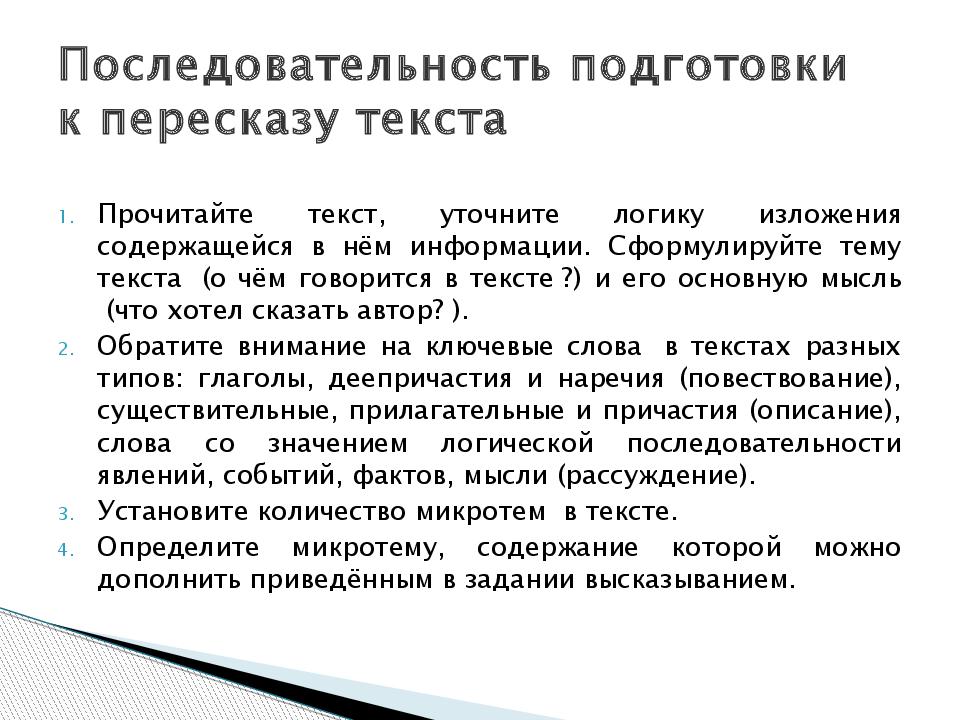 Последовательность подготовки к пересказу текста

1. Прочитайте текст, уточните логику изложения содержащейся в нём информации. Сформулируйте тему текста (о чём говорится в тексте ?) и его основную мысль (что хотел сказать автор? ).

2. Обратите внимание на ключевые слова в текстах разных типов: глаголы, деепричастия и наречия (повествование), существительные, прилагательные и причастия (описание), слова со значением логической последовательности явлений, событий, фактов, мысли (рассуждение).

3. Установите количество микротем в тексте.

4. Определите микротему, содержание которой можно дополнить приведённым в задании высказыванием.